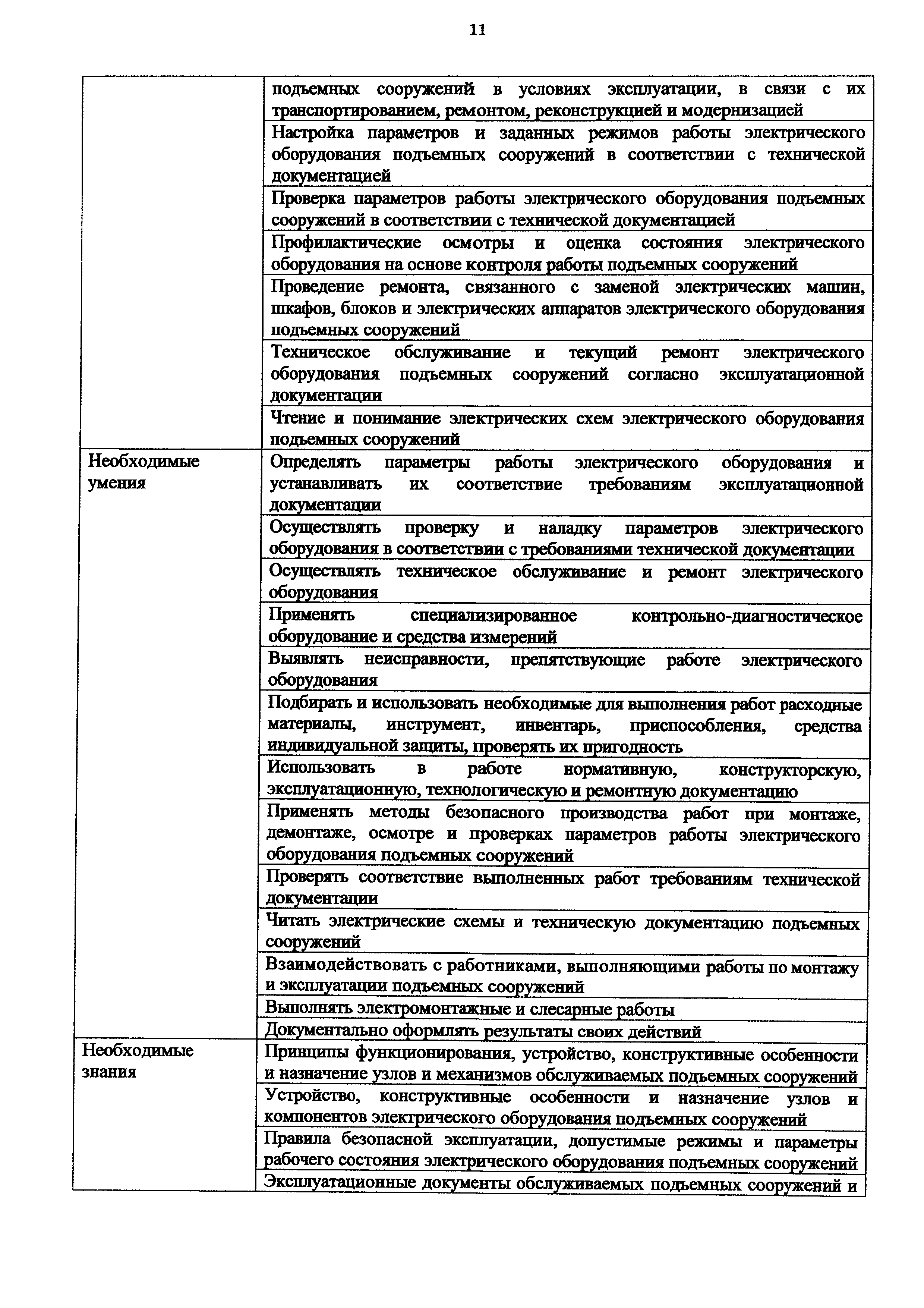 11

| | |
|---|---|
| | подъемных сооружений в условиях эксплуатации, в связи с их транспортированием, ремонтом, реконструкцией и модернизацией |
| | Настройка параметров и заданных режимов работы электрического оборудования подъемных сооружений в соответствии с технической документацией |
| | Проверка параметров работы электрического оборудования подъемных сооружений в соответствии с технической документацией |
| | Профилактические осмотры и оценка состояния электрического оборудования на основе контроля работы подъемных сооружений |
| | Проведение ремонта, связанного с заменой электрических машин, шкафов, блоков и электрических аппаратов электрического оборудования подъемных сооружений |
| | Техническое обслуживание и текущий ремонт электрического оборудования подъемных сооружений согласно эксплуатационной документации |
| | Чтение и понимание электрических схем электрического оборудования подъемных сооружений |
| Необходимые умения | Определять параметры работы электрического оборудования и устанавливать их соответствие требованиям эксплуатационной документации |
| | Осуществлять проверку и наладку параметров электрического оборудования в соответствии с требованиями технической документации |
| | Осуществлять техническое обслуживание и ремонт электрического оборудования |
| | Применять специализированное контрольно-диагностическое оборудование и средства измерений |
| | Выявлять неисправности, препятствующие работе электрического оборудования |
| | Подбирать и использовать необходимые для выполнения работ расходные материалы, инструмент, инвентарь, приспособления, средства индивидуальной защиты, проверять их пригодность |
| | Использовать в работе нормативную, конструкторскую, эксплуатационную, технологическую и ремонтную документацию |
| | Применять методы безопасного производства работ при монтаже, демонтаже, осмотре и проверках параметров работы электрического оборудования подъемных сооружений |
| | Проверять соответствие выполненных работ требованиям технической документации |
| | Читать электрические схемы и техническую документацию подъемных сооружений |
| | Взаимодействовать с работниками, выполняющими работы по монтажу и эксплуатации подъемных сооружений |
| | Выполнять электромонтажные и слесарные работы |
| | Документально оформлять результаты своих действий |
| Необходимые знания | Принципы функционирования, устройство, конструктивные особенности и назначение узлов и механизмов обслуживаемых подъемных сооружений |
| | Устройство, конструктивные особенности и назначение узлов и компонентов электрического оборудования подъемных сооружений |
| | Правила безопасной эксплуатации, допустимые режимы и параметры рабочего состояния электрического оборудования подъемных сооружений |
| | Эксплуатационные документы обслуживаемых подъемных сооружений и |